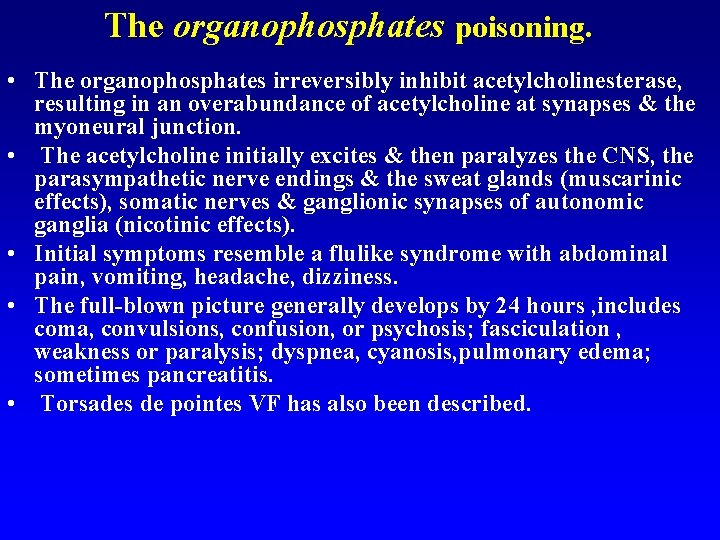 The organophosphates poisoning.

• The organophosphates irreversibly inhibit acetylcholinesterase, resulting in an overabundance of acetylcholine at synapses & the myoneural junction.
• The acetylcholine initially excites & then paralyzes the CNS, the parasympathetic nerve endings & the sweat glands (muscarinic effects), somatic nerves & ganglionic synapses of autonomic ganglia (nicotinic effects).
• Initial symptoms resemble a flulike syndrome with abdominal pain, vomiting, headache, dizziness.
• The full-blown picture generally develops by 24 hours ,includes coma, convulsions, confusion, or psychosis; fasciculation , weakness or paralysis; dyspnea, cyanosis,pulmonary edema; sometimes pancreatitis.
• Torsades de pointes VF has also been described.